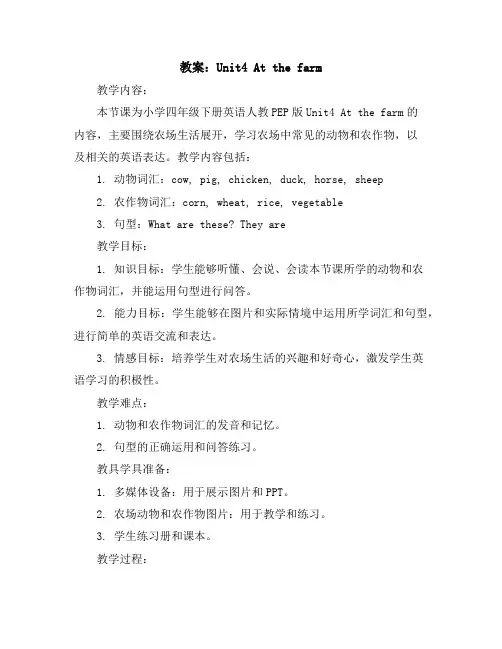 教案：Unit4 At the farm

教学内容：

本节课为小学四年级下册英语人教PEP版Unit4 At the farm的内容，主要围绕农场生活展开，学习农场中常见的动物和农作物，以及相关的英语表达。教学内容包括：

1. 动物词汇：cow, pig, chicken, duck, horse, sheep

2. 农作物词汇：corn, wheat, rice, vegetable

3. 句型：What are these? They are

教学目标：

1. 知识目标：学生能够听懂、会说、会读本节课所学的动物和农作物词汇，并能运用句型进行问答。

2. 能力目标：学生能够在图片和实际情境中运用所学词汇和句型，进行简单的英语交流和表达。

3. 情感目标：培养学生对农场生活的兴趣和好奇心，激发学生英语学习的积极性。

教学难点：

1. 动物和农作物词汇的发音和记忆。

2. 句型的正确运用和问答练习。

教具学具准备：

1. 多媒体设备：用于展示图片和PPT。

2. 农场动物和农作物图片：用于教学和练习。

3. 学生练习册和课本。

教学过程：